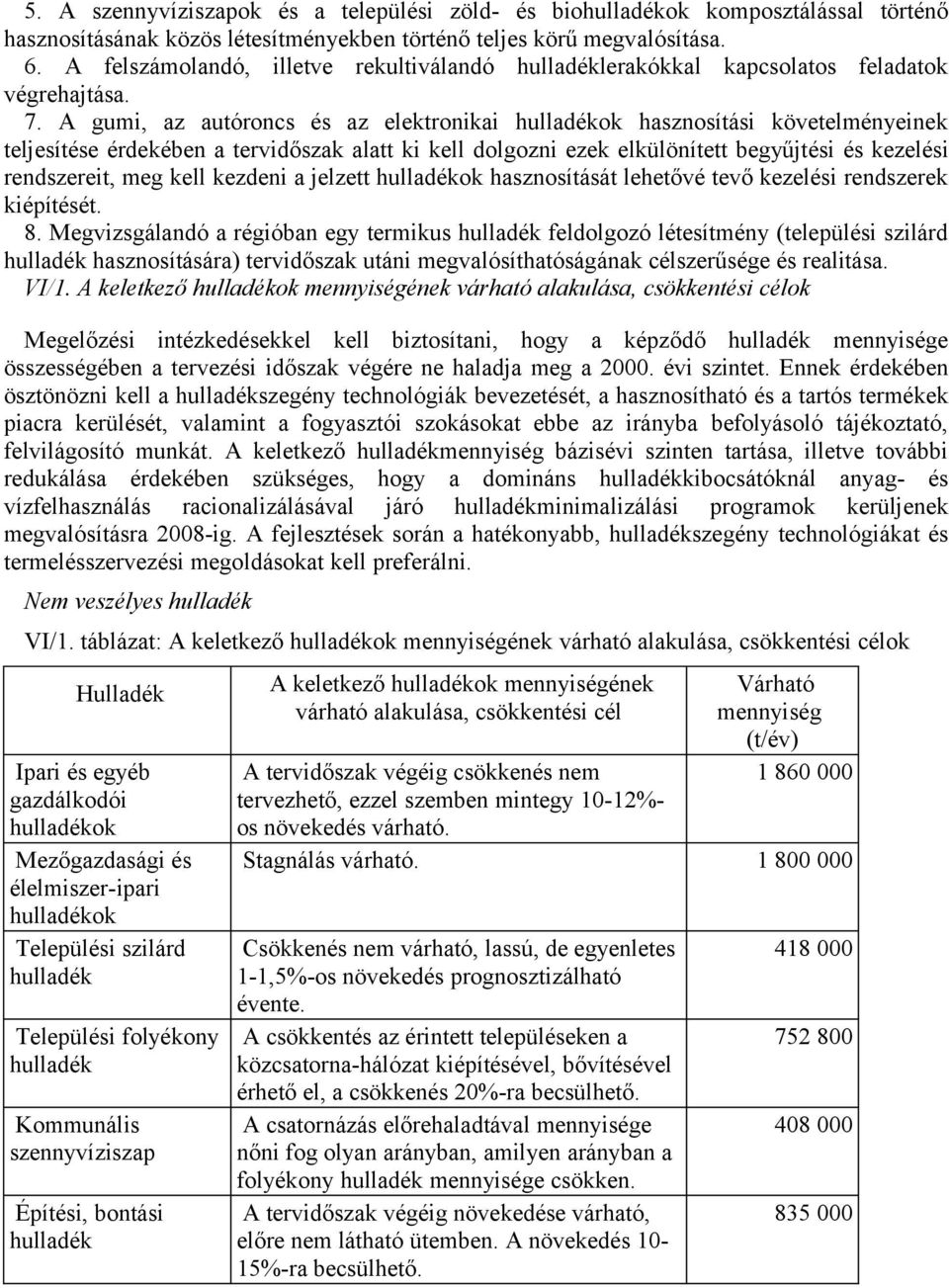 5. A szennyvíziszapok és a települési zöld- és biohulladékok komposztálással történő hasznosításának közös létesítményekben történő teljes körű megvalósítása.
6. A felszámolandó, illetve rekultiválandó hulladéklerakókkal kapcsolatos feladatok végrehajtása.
7. A gumi, az autóroncs és az elektronikai hulladékok hasznosítási követelményeinek teljesítése érdekében a tervidőszak alatt ki kell dolgozni ezek elkülönített begyűjtési és kezelési rendszereit, meg kell kezdeni a jelzett hulladékok hasznosítását lehetővé tevő kezelési rendszerek kiépítését.
8. Megvizsgálandó a régióban egy termikus hulladék feldolgozó létesítmény (települési szilárd hulladék hasznosítására) tervidőszak utáni megvalósíthatóságának célszerűsége és realitása.
VI/1. A keletkező hulladékok mennyiségének várható alakulása, csökkentési célok

Megelőzési intézkedésekkel kell biztosítani, hogy a képződő hulladék mennyisége összességében a tervezési időszak végére ne haladja meg a 2000. évi szintet. Ennek érdekében ösztönözni kell a hulladékszegény technológiák bevezetését, a hasznosítható és a tartós termékek piacra kerülését, valamint a fogyasztói szokásokat ebbe az irányba befolyásoló tájékoztató, felvilágosító munkát. A keletkező hulladékmennyiség bázisévi szinten tartása, illetve további redukálása érdekében szükséges, hogy a domináns hulladékkibocsátóknál anyag- és vízfelhasználás racionalizálásával járó hulladékminimalizálási programok kerüljenek megvalósításra 2008-ig. A fejlesztések során a hatékonyabb, hulladékszegény technológiákat és termelésszervezési megoldásokat kell preferálni.

Nem veszélyes hulladék

VI/1. táblázat: A keletkező hulladékok mennyiségének várható alakulása, csökkentési célok

| Hulladék | A keletkező hulladékok mennyiségének várható alakulása, csökkentési cél | Várható mennyiség (t/év) |
|---|---|---|
| Ipari és egyéb gazdálkodói hulladékok | A tervidőszak végéig csökkenés nem tervezhető, ezzel szemben mintegy 10-12%-os növekedés várható. | 1 860 000 |
| Mezőgazdasági és élelmiszer-ipari hulladékok | Stagnálás várható. | 1 800 000 |
| Települési szilárd hulladék | Csökkenés nem várható, lassú, de egyenletes 1-1,5%-os növekedés prognosztizálható évente. | 418 000 |
| Települési folyékony hulladék | A csökkentés az érintett településeken a közcsatorna-hálózat kiépítésével, bővítésével érhető el, a csökkenés 20%-ra becsülhető. | 752 800 |
| Kommunális szennyvíziszap | A csatornázás előrehaladtával mennyisége nőni fog olyan arányban, amilyen arányban a folyékony hulladék mennyisége csökken. | 408 000 |
| Építési, bontási hulladék | A tervidőszak végéig növekedése várható, előre nem látható ütemben. A növekedés 10-15%-ra becsülhető. | 835 000 |